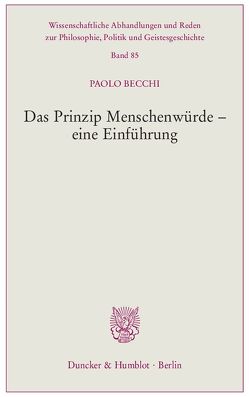 Wissenschaftliche Abhandlungen und Reden zur Philosophie, Politik und Geistesgeschichte

Band 85

PAOLO BECCHI

Das Prinzip Menschenwürde – eine Einführung

Duncker & Humblot · Berlin